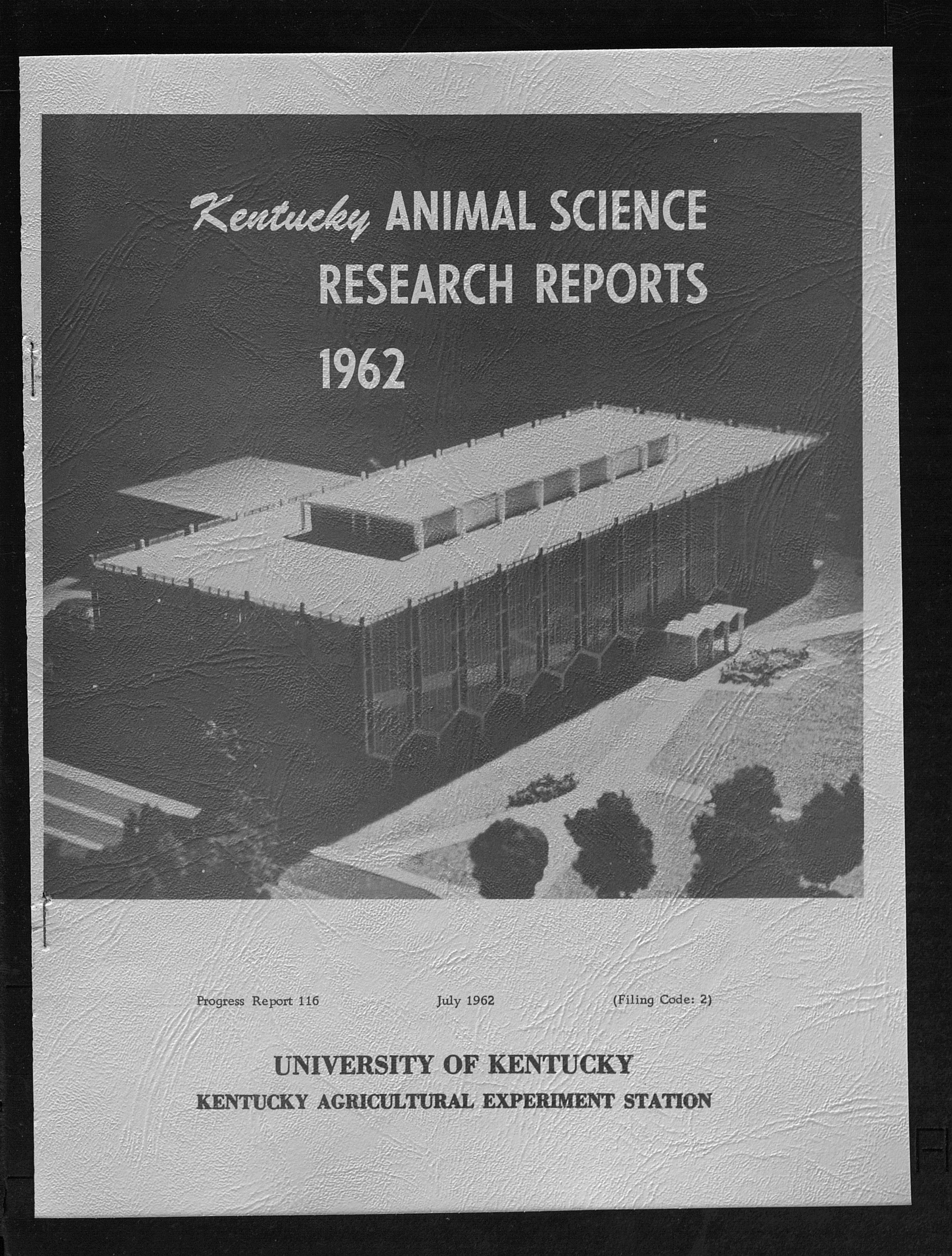 Kentucky ANIMAL SCIENCE RESEARCH REPORTS 1962

Progress Report 116 July 1962 (Filing Code: 2)

UNIVERSITY OF KENTUCKY
KENTUCKY AGRICULTURAL EXPERIMENT STATION